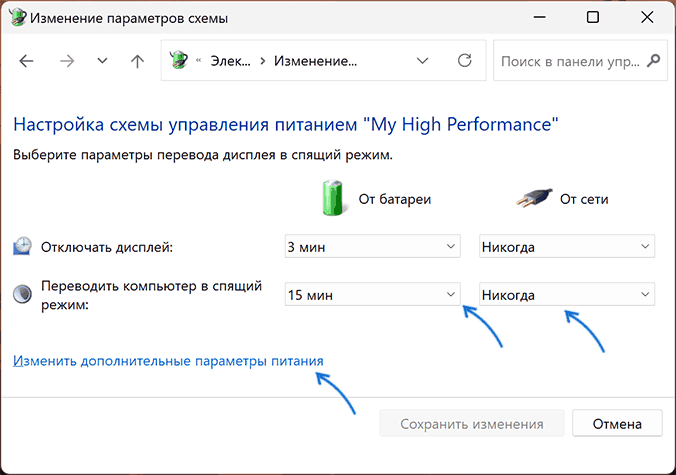 Изменение параметров схемы

« Элек... > Изменение...

Поиск в панели упр...

Настройка схемы управления питанием "My High Performance"

Выберите параметры перевода дисплея в спящий режим.

От батареи

От сети

Отключать дисплей:

3 мин

Никогда

Переводить компьютер в спящий режим:

15 мин

Никогда

Изменить дополнительные параметры питания

Сохранить изменения

Отмена